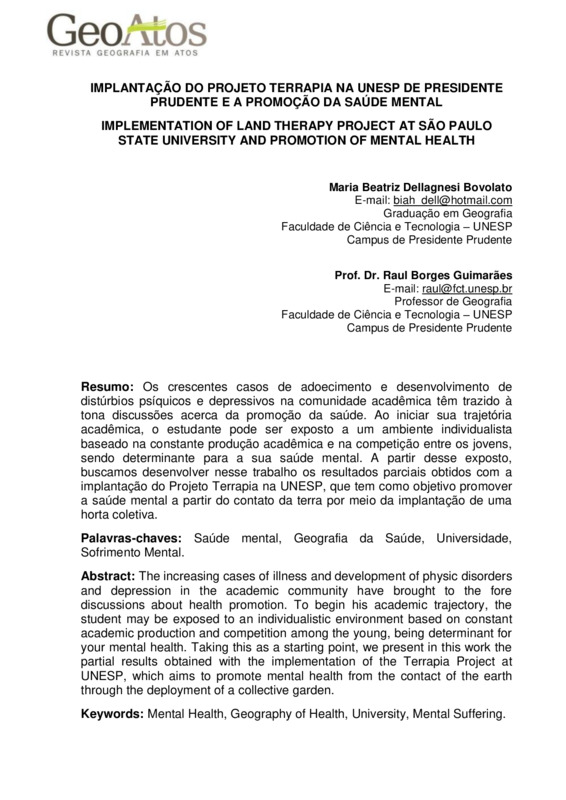 GeoAtos
REVISTA GEOGRAFIA EM ATOS

IMPLANTAÇÃO DO PROJETO TERRAPIA NA UNESP DE PRESIDENTE PRUDENTE E A PROMOÇÃO DA SAÚDE MENTAL

IMPLEMENTATION OF LAND THERAPY PROJECT AT SÃO PAULO STATE UNIVERSITY AND PROMOTION OF MENTAL HEALTH

Maria Beatriz Dellagnesi Bovolato
E-mail: biah_dell@hotmail.com
Graduação em Geografia
Faculdade de Ciência e Tecnologia – UNESP
Campus de Presidente Prudente

Prof. Dr. Raul Borges Guimarães
E-mail: raul@fct.unesp.br
Professor de Geografia
Faculdade de Ciência e Tecnologia – UNESP
Campus de Presidente Prudente

Resumo: Os crescentes casos de adoecimento e desenvolvimento de distúrbios psíquicos e depressivos na comunidade acadêmica têm trazido à tona discussões acerca da promoção da saúde. Ao iniciar sua trajetória acadêmica, o estudante pode ser exposto a um ambiente individualista baseado na constante produção acadêmica e na competição entre os jovens, sendo determinante para a sua saúde mental. A partir desse exposto, buscamos desenvolver nesse trabalho os resultados parciais obtidos com a implantação do Projeto Terrapia na UNESP, que tem como objetivo promover a saúde mental a partir do contato da terra por meio da implantação de uma horta coletiva.

Palavras-chaves: Saúde mental, Geografia da Saúde, Universidade, Sofrimento Mental.

Abstract: The increasing cases of illness and development of physic disorders and depression in the academic community have brought to the fore discussions about health promotion. To begin his academic trajectory, the student may be exposed to an individualistic environment based on constant academic production and competition among the young, being determinant for your mental health. Taking this as a starting point, we present in this work the partial results obtained with the implementation of the Terrapia Project at UNESP, which aims to promote mental health from the contact of the earth through the deployment of a collective garden.

Keywords: Mental Health, Geography of Health, University, Mental Suffering.